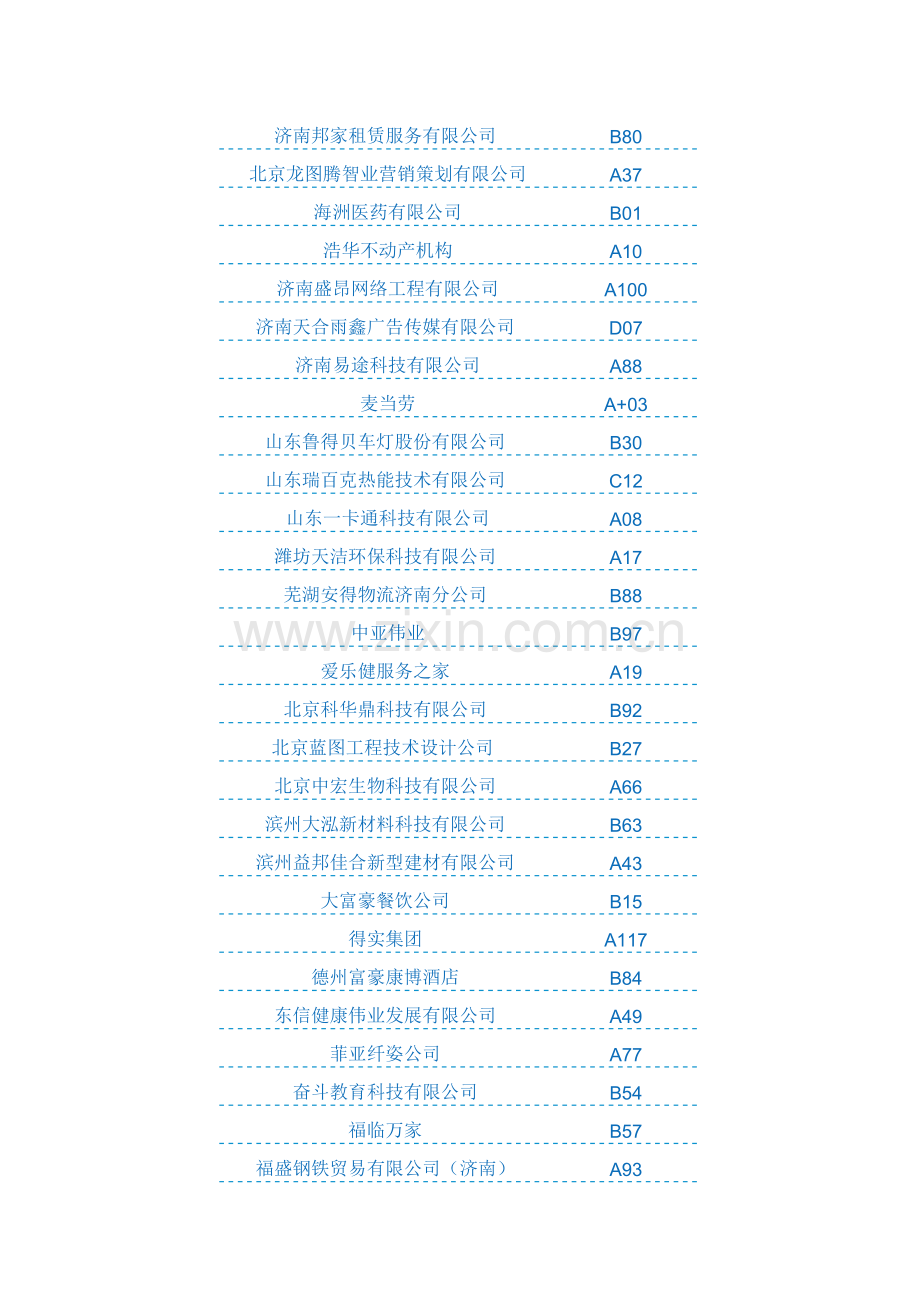 | 济南邦家租赁服务有限公司 | B80 |
|---|---|
| 北京龙图腾智业营销策划有限公司 | A37 |
| 海洲医药有限公司 | B01 |
| 浩华不动产机构 | A10 |
| 济南盛昂网络工程有限公司 | A100 |
| 济南天合雨鑫广告传媒有限公司 | D07 |
| 济南易途科技有限公司 | A88 |
| 麦当劳 | A+03 |
| 山东鲁得贝车灯股份有限公司 | B30 |
| 山东瑞百克热能技术有限公司 | C12 |
| 山东一卡通科技有限公司 | A08 |
| 潍坊天洁环保科技有限公司 | A17 |
| 芜湖安得物流济南分公司 | B88 |
| 中亚伟业 | B97 |
| 爱乐健服务之家 | A19 |
| 北京科华鼎科技有限公司 | B92 |
| 北京蓝图工程技术设计公司 | B27 |
| 北京中宏生物科技有限公司 | A66 |
| 滨州大泓新材料科技有限公司 | B63 |
| 滨州益邦佳合新型建材有限公司 | A43 |
| 大富豪餐饮公司 | B15 |
| 得实集团 | A117 |
| 德州富豪康博酒店 | B84 |
| 东信健康伟业发展有限公司 | A49 |
| 菲亚纤姿公司 | A77 |
| 奋斗教育科技有限公司 | B54 |
| 福临万家 | B57 |
| 福盛钢铁贸易有限公司（济南） | A93 |

www.zixin.com.cn